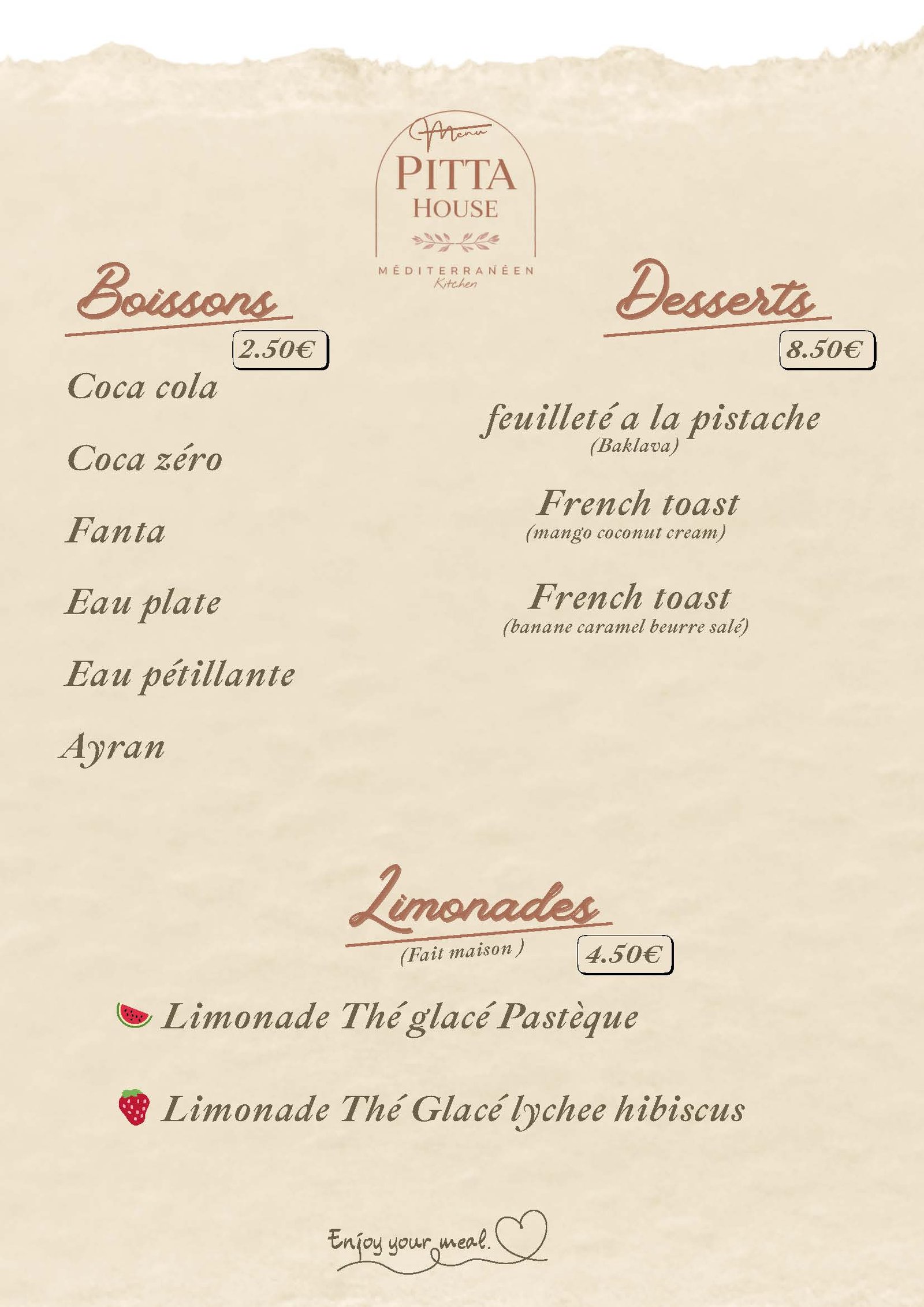 Menu
PITTA
HOUSE
MÉDITERRANÉEN
Kitchen

Boissons
2.50€
Coca cola

Coca zéro

Fanta

Eau plate

Eau pétillante

Ayran

Desserts
8.50€
feuilleté a la pistache
(Baklava)

French toast
(mango coconut cream)

French toast
(banane caramel beurre salé)

Limonades
(Fait maison )
4.50€

Limonade Thé glacé Pastèque

Limonade Thé Glacé lychee hibiscus

Enjoy your meal.